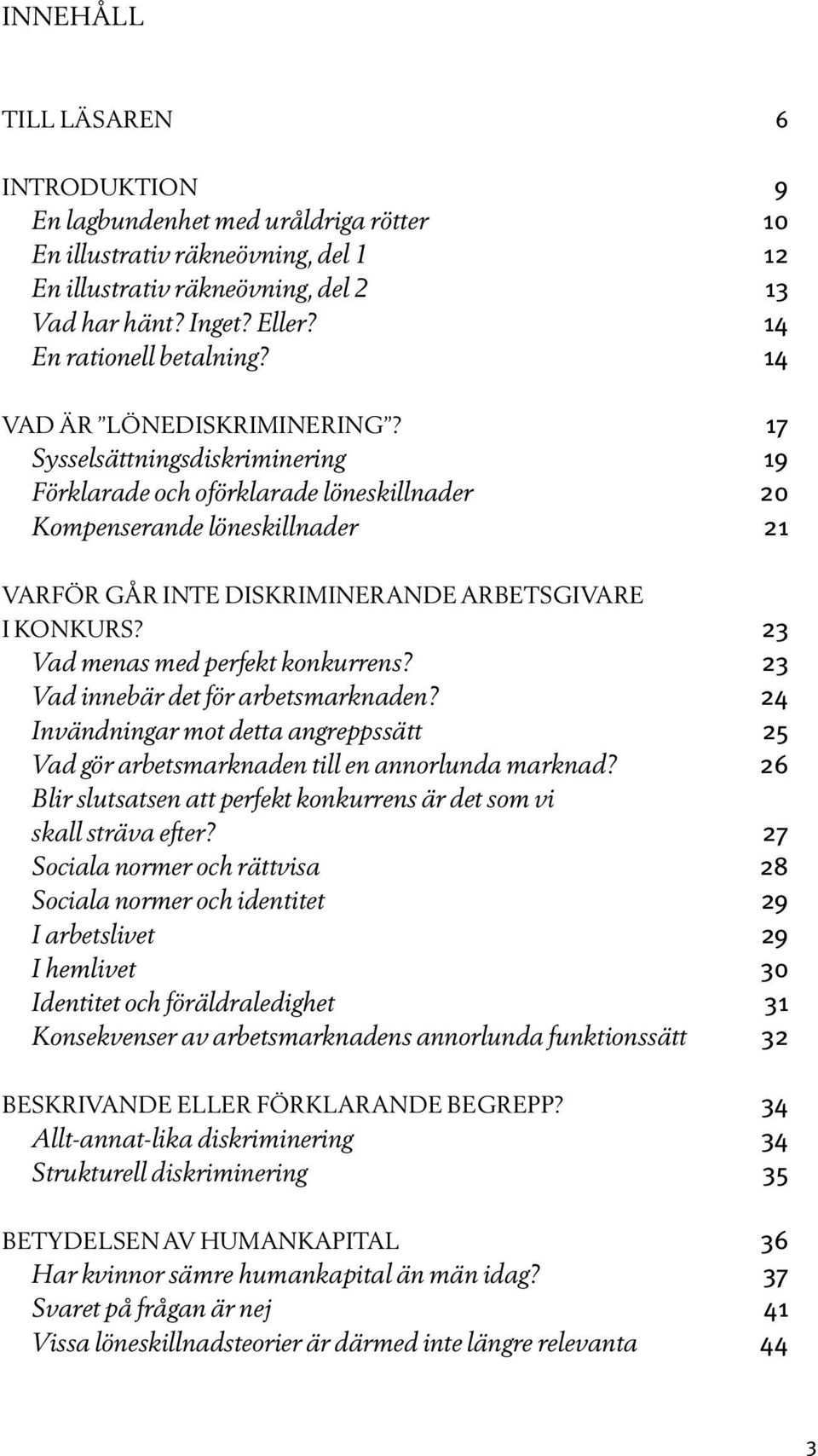 INNEHÅLL

TILL LÄSAREN 6

INTRODUKTION 9
En lagbundenhet med uråldriga rötter 10
En illustrativ räkneövning, del 1 12
En illustrativ räkneövning, del 2 13
Vad har hänt? Inget? Eller? 14
En rationell betalning? 14

VAD ÄR ”LÖNEDISKRIMINERING”? 17
Sysselsättningsdiskriminering 19
Förklarade och oförklarade löneskillnader 20
Kompenserande löneskillnader 21

VARFÖR GÅR INTE DISKRIMINERANDE ARBETSGIVARE I KONKURS? 23
Vad menas med perfekt konkurrens? 23
Vad innebär det för arbetsmarknaden? 24
Invändningar mot detta angreppssätt 25
Vad gör arbetsmarknaden till en annorlunda marknad? 26
Blir slutsatsen att perfekt konkurrens är det som vi skall sträva efter? 27
Sociala normer och rättvisa 28
Sociala normer och identitet 29
I arbetslivet 29
I hemlivet 30
Identitet och föräldraledighet 31
Konsekvenser av arbetsmarknadens annorlunda funktionssätt 32

BESKRIVANDE ELLER FÖRKLARANDE BEGREPP? 34
Allt-annat-lika diskriminering 34
Strukturell diskriminering 35

BETYDELSEN AV HUMANKAPITAL 36
Har kvinnor sämre humankapital än män idag? 37
Svaret på frågan är nej 41
Vissa löneskillnadsteorier är därmed inte längre relevanta 44

3